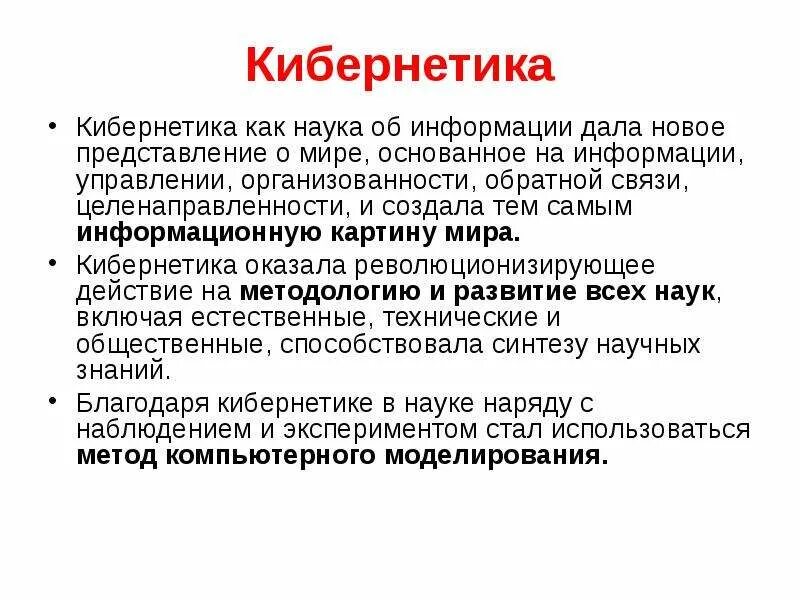 Кибернетика

• Кибернетика как наука об информации дала новое представление о мире, основанное на информации, управлении, организованности, обратной связи, целенаправленности, и создала тем самым информационную картину мира.

• Кибернетика оказала революционизирующее действие на методологию и развитие всех наук, включая естественные, технические и общественные, способствовала синтезу научных знаний.

• Благодаря кибернетике в науке наряду с наблюдением и экспериментом стал использоваться метод компьютерного моделирования.